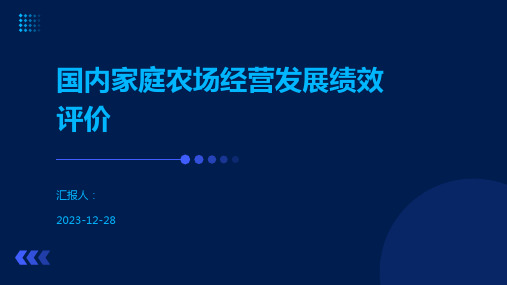 国内家庭农场经营发展绩效评价

汇报人：

2023-12-28